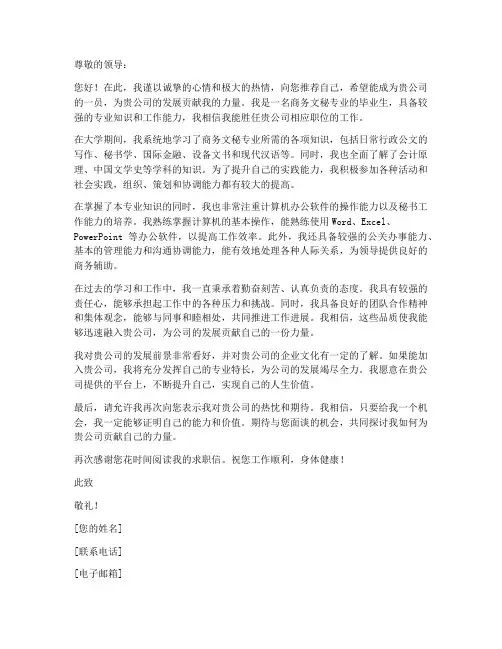 尊敬的领导：

您好！在此，我谨以诚挚的心情和极大的热情，向您推荐自己，希望能成为贵公司的一员，为贵公司的发展贡献我的力量。我是一名商务文秘专业的毕业生，具备较强的专业知识和工作能力，我相信我能胜任贵公司相应职位的工作。

在大学期间，我系统地学习了商务文秘专业所需的各项知识，包括日常行政公文的写作、秘书学、国际金融、设备文书和现代汉语等。同时，我也全面了解了会计原理、中国文学史等学科的知识。为了提升自己的实践能力，我积极参加各种活动和社会实践，组织、策划和协调能力都有较大的提高。

在掌握了本专业知识的同时，我也非常注重计算机办公软件的操作能力以及秘书工作能力的培养。我熟练掌握计算机的基本操作，能熟练使用 Word、Excel、PowerPoint 等办公软件，以提高工作效率。此外，我还具备较强的公关办事能力、基本的管理能力和沟通协调能力，能有效地处理各种人际关系，为领导提供良好的商务辅助。

在过去的学习和工作中，我一直秉承着勤奋刻苦、认真负责的态度。我具有较强的责任心，能够承担起工作中的各种压力和挑战。同时，我具备良好的团队合作精神和集体观念，能够与同事和睦相处，共同推进工作进展。我相信，这些品质使我能够迅速融入贵公司，为公司的发展贡献自己的一份力量。

我对贵公司的发展前景非常看好，并对贵公司的企业文化有一定的了解。如果能加入贵公司，我将充分发挥自己的专业特长，为公司的发展竭尽全力。我愿意在贵公司提供的平台上，不断提升自己，实现自己的人生价值。

最后，请允许我再次向您表示我对贵公司的热忱和期待。我相信，只要给我一个机会，我一定能够证明自己的能力和价值。期待与您面谈的机会，共同探讨我如何为贵公司贡献自己的力量。

再次感谢您花时间阅读我的求职信。祝您工作顺利，身体健康！

此致

敬礼！

[您的姓名]

[联系电话]

[电子邮箱]